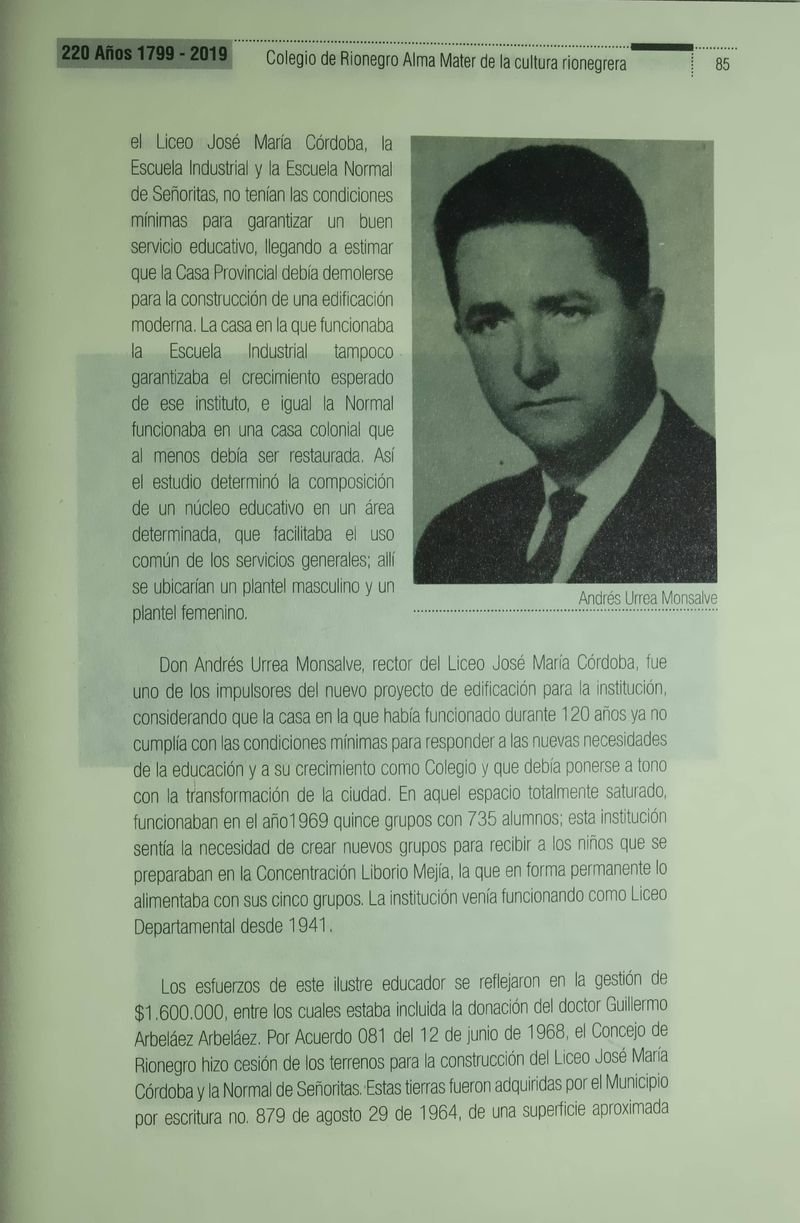 220 Años 1799 - 2019 Colegio de Rionegro Alma Mater de la cultura rionegrera 85

el Liceo José María Córdoba, la Escuela Industrial y la Escuela Normal de Señoritas, no tenían las condiciones mínimas para garantizar un buen servicio educativo, llegando a estimar que la Casa Provincial debía demolerse para la construcción de una edificación moderna. La casa en la que funcionaba la Escuela Industrial tampoco garantizaba el crecimiento esperado de ese instituto, e igual la Normal funcionaba en una casa colonial que al menos debía ser restaurada. Así el estudio determinó la composición de un núcleo educativo en un área determinada, que facilitaba el uso común de los servicios generales; allí se ubicarían un plantel masculino y un plantel femenino.

Andrés Urrea Monsalve

Don Andrés Urrea Monsalve, rector del Liceo José María Córdoba, fue uno de los impulsores del nuevo proyecto de edificación para la institución, considerando que la casa en la que había funcionado durante 120 años ya no cumplía con las condiciones mínimas para responder a las nuevas necesidades de la educación y a su crecimiento como Colegio y que debía ponerse a tono con la transformación de la ciudad. En aquel espacio totalmente saturado, funcionaban en el año1969 quince grupos con 735 alumnos; esta institución sentía la necesidad de crear nuevos grupos para recibir a los niños que se preparaban en la Concentración Liborio Mejía, la que en forma permanente lo alimentaba con sus cinco grupos. La institución venía funcionando como Liceo Departamental desde 1941.

Los esfuerzos de este ilustre educador se reflejaron en la gestión de $1.600.000, entre los cuales estaba incluida la donación del doctor Guillermo Arbeláez Arbeláez. Por Acuerdo 081 del 12 de junio de 1968, el Concejo de Rionegro hizo cesión de los terrenos para la construcción del Liceo José María Córdoba y la Normal de Señoritas. Estas tierras fueron adquiridas por el Municipio por escritura no. 879 de agosto 29 de 1964, de una superficie aproximada